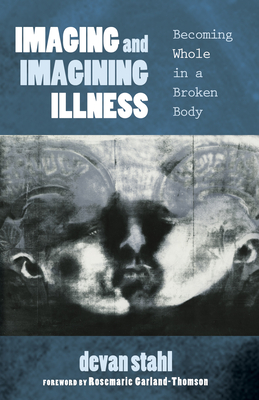 IMAGING and IMAGINING ILLNESS

Becoming Whole in a Broken Body

devan stahl

FOREWORD BY Rosemarie Garland-Thomson